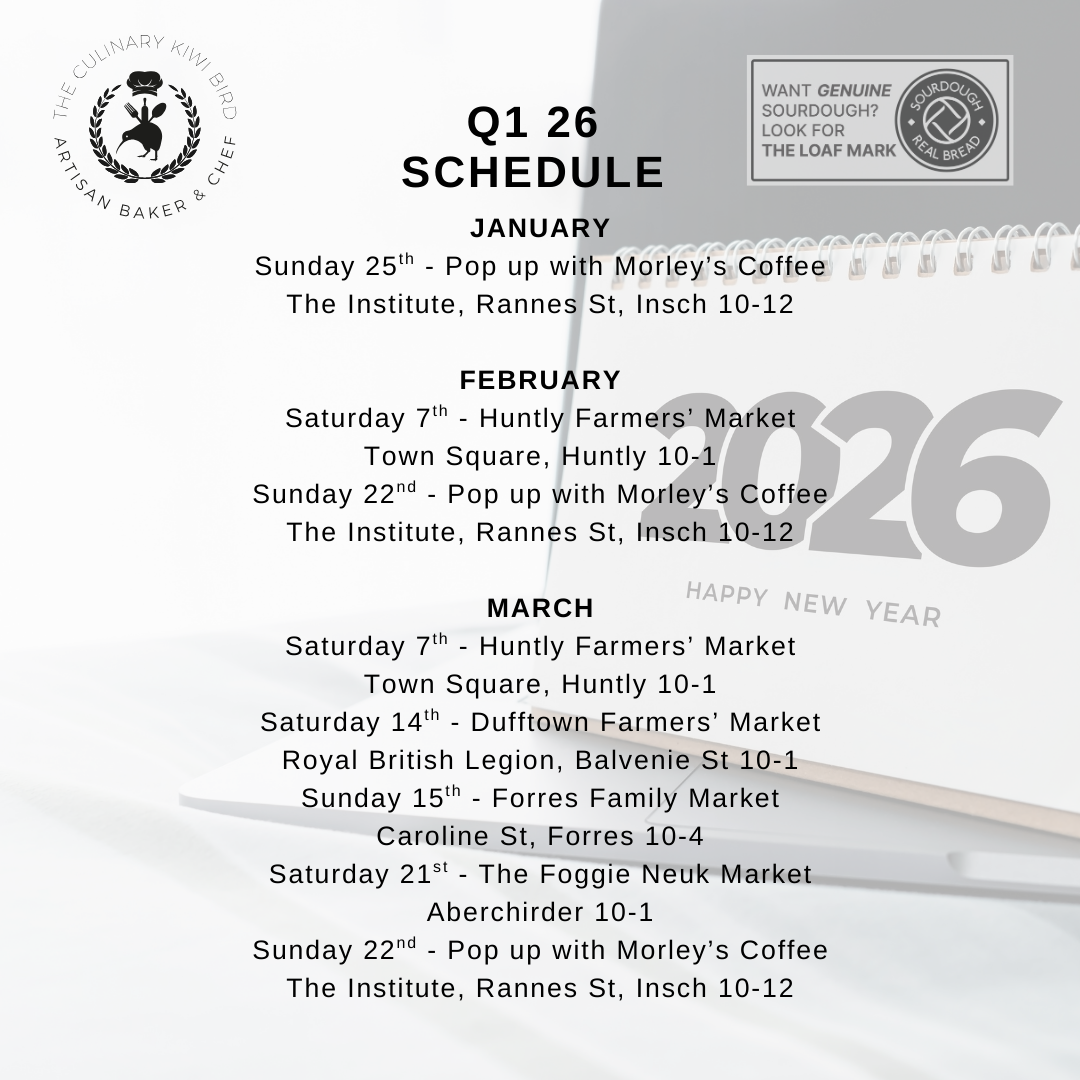 THE CULINARY KIWI BIRD
ARTISAN BAKER & CHEF

Q1 26
SCHEDULE

WANT GENUINE SOURDOUGH? LOOK FOR THE LOAF MARK
SOURDOUGH REAL BREAD

JANUARY
Sunday 25$^{th}$ - Pop up with Morley's Coffee
The Institute, Rannes St, Insch 10-12

FEBRUARY
Saturday 7$^{th}$ - Huntly Farmers' Market
Town Square, Huntly 10-1
Sunday 22$^{nd}$ - Pop up with Morley's Coffee
The Institute, Rannes St, Insch 10-12

2026
HAPPY NEW YEAR

MARCH
Saturday 7$^{th}$ - Huntly Farmers' Market
Town Square, Huntly 10-1
Saturday 14$^{th}$ - Dufftown Farmers' Market
Royal British Legion, Balvenie St 10-1
Sunday 15$^{th}$ - Forres Family Market
Caroline St, Forres 10-4
Saturday 21$^{st}$ - The Foggie Neuk Market
Aberchirder 10-1
Sunday 22$^{nd}$ - Pop up with Morley's Coffee
The Institute, Rannes St, Insch 10-12